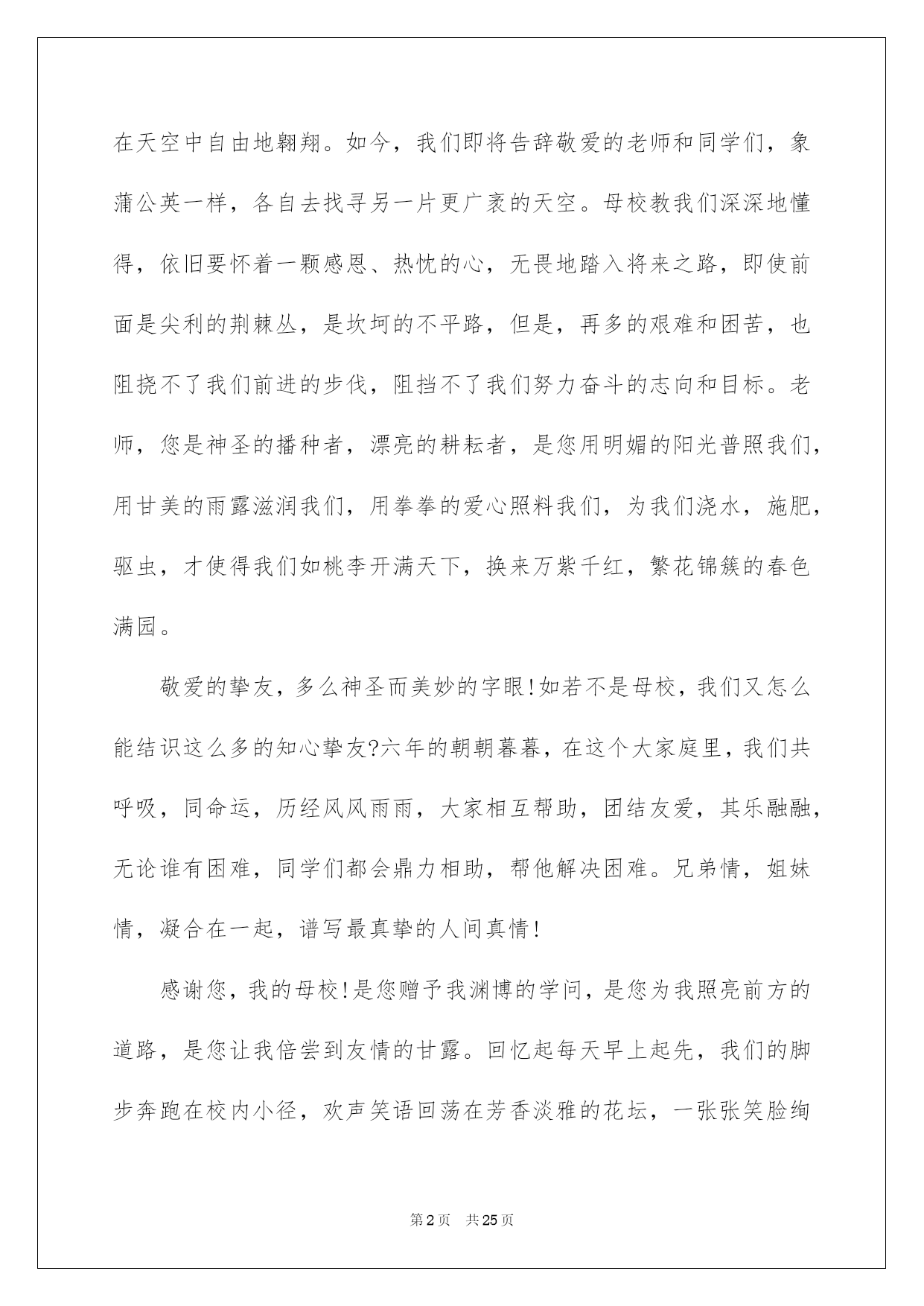 在天空中自由地翱翔。如今，我们即将告辞敬爱的老师和同学们，象蒲公英一样，各自去找寻另一片更广袤的天空。母校教我们深深地懂得，依旧要怀着一颗感恩、热忱的心，无畏地踏入将来之路，即使前面是尖利的荆棘丛，是坎坷的不平路，但是，再多的艰难和困苦，也阻挠不了我们前进的步伐，阻挡不了我们努力奋斗的志向和目标。老师，您是神圣的播种者，漂亮的耕耘者，是您用明媚的阳光普照我们，用甘美的雨露滋润我们，用拳拳的爱心照料我们，为我们浇水，施肥，驱虫，才使得我们如桃李开满天下，换来万紫千红，繁花锦簇的春色满园。

敬爱的挚友，多么神圣而美妙的字眼!如若不是母校，我们又怎么能结识这么多的知心挚友?六年的朝朝暮暮，在这个大家庭里，我们共呼吸，同命运，历经风风雨雨，大家相互帮助，团结友爱，其乐融融，无论谁有困难，同学们都会鼎力相助，帮他解决困难。兄弟情，姐妹情，凝合在一起，谱写最真挚的人间真情!

感谢您，我的母校!是您赠予我渊博的学问，是您为我照亮前方的道路，是您让我倍尝到友情的甘露。回忆起每天早上起先，我们的脚步奔跑在校内小径，欢声笑语回荡在芳香淡雅的花坛，一张张笑脸绚

第2页 共25页